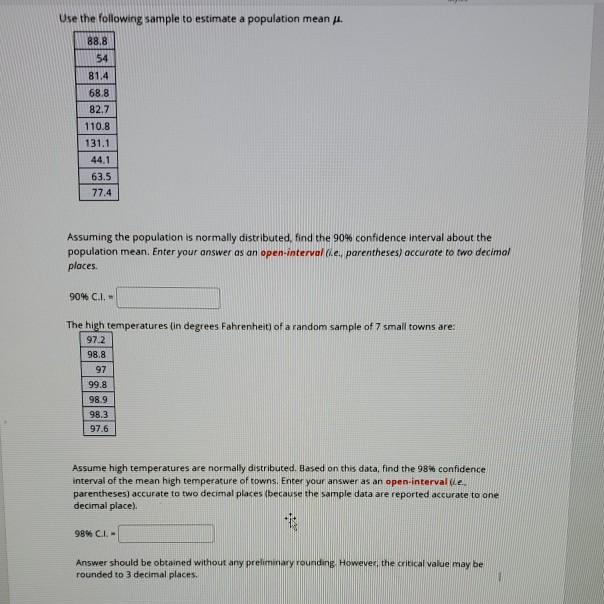 Use the following sample to estimate a population mean $\mu$.

| 88.8 |
|---|
| 54 |
| 81.4 |
| 68.8 |
| 82.7 |
| 110.8 |
| 131.1 |
| 44.1 |
| 63.5 |
| 77.4 |

Assuming the population is normally distributed, find the 90% confidence interval about the population mean. Enter your answer as an open-interval (i.e., parentheses) accurate to two decimal places.

90% C.I. =

The high temperatures (in degrees Fahrenheit) of a random sample of 7 small towns are:

| 97.2 |
|---|
| 98.8 |
| 97 |
| 99.8 |
| 98.9 |
| 98.3 |
| 97.6 |

Assume high temperatures are normally distributed. Based on this data, find the 98% confidence interval of the mean high temperature of towns. Enter your answer as an open-interval (i.e., parentheses) accurate to two decimal places (because the sample data are reported accurate to one decimal place).

98% C.I. =

Answer should be obtained without any preliminary rounding. However, the critical value may be rounded to 3 decimal places.